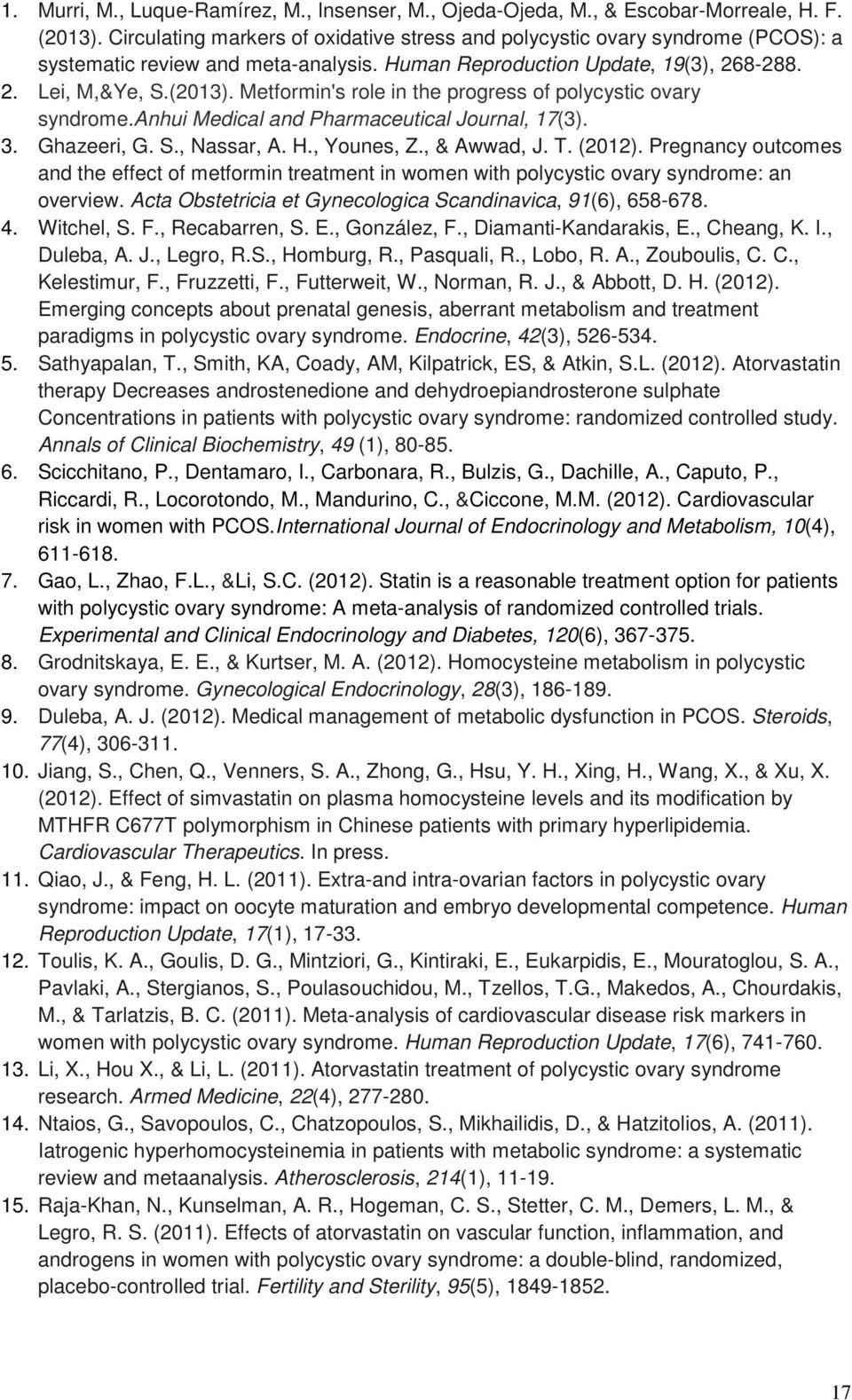 1. Murri, M., Luque-Ramírez, M., Insenser, M., Ojeda-Ojeda, M., & Escobar-Morreale, H. F. (2013). Circulating markers of oxidative stress and polycystic ovary syndrome (PCOS): a systematic review and meta-analysis. Human Reproduction Update, 19(3), 268-288.
2. Lei, M,&Ye, S.(2013). Metformin's role in the progress of polycystic ovary syndrome.Anhui Medical and Pharmaceutical Journal, 17(3).
3. Ghazeeri, G. S., Nassar, A. H., Younes, Z., & Awwad, J. T. (2012). Pregnancy outcomes and the effect of metformin treatment in women with polycystic ovary syndrome: an overview. Acta Obstetricia et Gynecologica Scandinavica, 91(6), 658-678.
4. Witchel, S. F., Recabarren, S. E., González, F., Diamanti-Kandarakis, E., Cheang, K. I., Duleba, A. J., Legro, R.S., Homburg, R., Pasquali, R., Lobo, R. A., Zouboulis, C. C., Kelestimur, F., Fruzzetti, F., Futterweit, W., Norman, R. J., & Abbott, D. H. (2012). Emerging concepts about prenatal genesis, aberrant metabolism and treatment paradigms in polycystic ovary syndrome. Endocrine, 42(3), 526-534.
5. Sathyapalan, T., Smith, KA, Coady, AM, Kilpatrick, ES, & Atkin, S.L. (2012). Atorvastatin therapy Decreases androstenedione and dehydroepiandrosterone sulphate Concentrations in patients with polycystic ovary syndrome: randomized controlled study. Annals of Clinical Biochemistry, 49 (1), 80-85.
6. Scicchitano, P., Dentamaro, I., Carbonara, R., Bulzis, G., Dachille, A., Caputo, P., Riccardi, R., Locorotondo, M., Mandurino, C., &Ciccone, M.M. (2012). Cardiovascular risk in women with PCOS.International Journal of Endocrinology and Metabolism, 10(4), 611-618.
7. Gao, L., Zhao, F.L., &Li, S.C. (2012). Statin is a reasonable treatment option for patients with polycystic ovary syndrome: A meta-analysis of randomized controlled trials. Experimental and Clinical Endocrinology and Diabetes, 120(6), 367-375.
8. Grodnitskaya, E. E., & Kurtser, M. A. (2012). Homocysteine metabolism in polycystic ovary syndrome. Gynecological Endocrinology, 28(3), 186-189.
9. Duleba, A. J. (2012). Medical management of metabolic dysfunction in PCOS. Steroids, 77(4), 306-311.
10. Jiang, S., Chen, Q., Venners, S. A., Zhong, G., Hsu, Y. H., Xing, H., Wang, X., & Xu, X. (2012). Effect of simvastatin on plasma homocysteine levels and its modification by MTHFR C677T polymorphism in Chinese patients with primary hyperlipidemia. Cardiovascular Therapeutics. In press.
11. Qiao, J., & Feng, H. L. (2011). Extra-and intra-ovarian factors in polycystic ovary syndrome: impact on oocyte maturation and embryo developmental competence. Human Reproduction Update, 17(1), 17-33.
12. Toulis, K. A., Goulis, D. G., Mintziori, G., Kintiraki, E., Eukarpidis, E., Mouratoglou, S. A., Pavlaki, A., Stergianos, S., Poulasouchidou, M., Tzellos, T.G., Makedos, A., Chourdakis, M., & Tarlatzis, B. C. (2011). Meta-analysis of cardiovascular disease risk markers in women with polycystic ovary syndrome. Human Reproduction Update, 17(6), 741-760.
13. Li, X., Hou X., & Li, L. (2011). Atorvastatin treatment of polycystic ovary syndrome research. Armed Medicine, 22(4), 277-280.
14. Ntaios, G., Savopoulos, C., Chatzopoulos, S., Mikhailidis, D., & Hatzitolios, A. (2011). Iatrogenic hyperhomocysteinemia in patients with metabolic syndrome: a systematic review and metaanalysis. Atherosclerosis, 214(1), 11-19.
15. Raja-Khan, N., Kunselman, A. R., Hogeman, C. S., Stetter, C. M., Demers, L. M., & Legro, R. S. (2011). Effects of atorvastatin on vascular function, inflammation, and androgens in women with polycystic ovary syndrome: a double-blind, randomized, placebo-controlled trial. Fertility and Sterility, 95(5), 1849-1852.

17